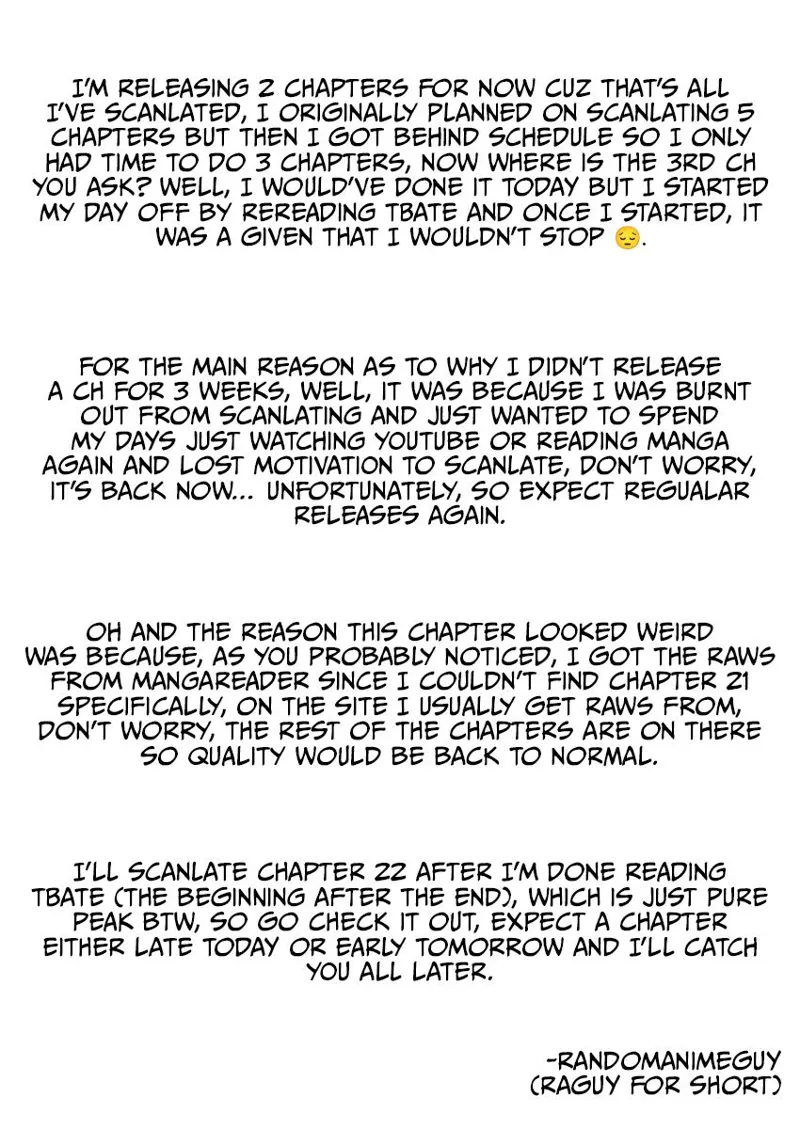 I'M RELEASING 2 CHAPTERS FOR NOW CUZ THAT'S ALL I'VE SCANLATED, I ORIGINALLY PLANNED ON SCANLATING 5 CHAPTERS BUT THEN I GOT BEHIND SCHEDULE SO I ONLY HAD TIME TO DO 3 CHAPTERS, NOW WHERE IS THE 3RD CH YOU ASK? WELL, I WOULD'VE DONE IT TODAY BUT I STARTED MY DAY OFF BY REREADING TBATE AND ONCE I STARTED, IT WAS A GIVEN THAT I WOULDN'T STOP 😔.

FOR THE MAIN REASON AS TO WHY I DIDN'T RELEASE A CH FOR 3 WEEKS, WELL, IT WAS BECAUSE I WAS BURNT OUT FROM SCANLATING AND JUST WANTED TO SPEND MY DAYS JUST WATCHING YOUTUBE OR READING MANGA AGAIN AND LOST MOTIVATION TO SCANLATE, DON'T WORRY, IT'S BACK NOW... UNFORTUNATELY, SO EXPECT REGUALAR RELEASES AGAIN.

OH AND THE REASON THIS CHAPTER LOOKED WEIRD WAS BECAUSE, AS YOU PROBABLY NOTICED, I GOT THE RAWS FROM MANGAREADER SINCE I COULDN'T FIND CHAPTER 21 SPECIFICALLY, ON THE SITE I USUALLY GET RAWS FROM, DON'T WORRY, THE REST OF THE CHAPTERS ARE ON THERE SO QUALITY WOULD BE BACK TO NORMAL.

I'LL SCANLATE CHAPTER 22 AFTER I'M DONE READING TBATE (THE BEGINNING AFTER THE END), WHICH IS JUST PURE PEAK BTW, SO GO CHECK IT OUT, EXPECT A CHAPTER EITHER LATE TODAY OR EARLY TOMORROW AND I'LL CATCH YOU ALL LATER.

-RANDOMANIMEGUY
(RAGUY FOR SHORT)